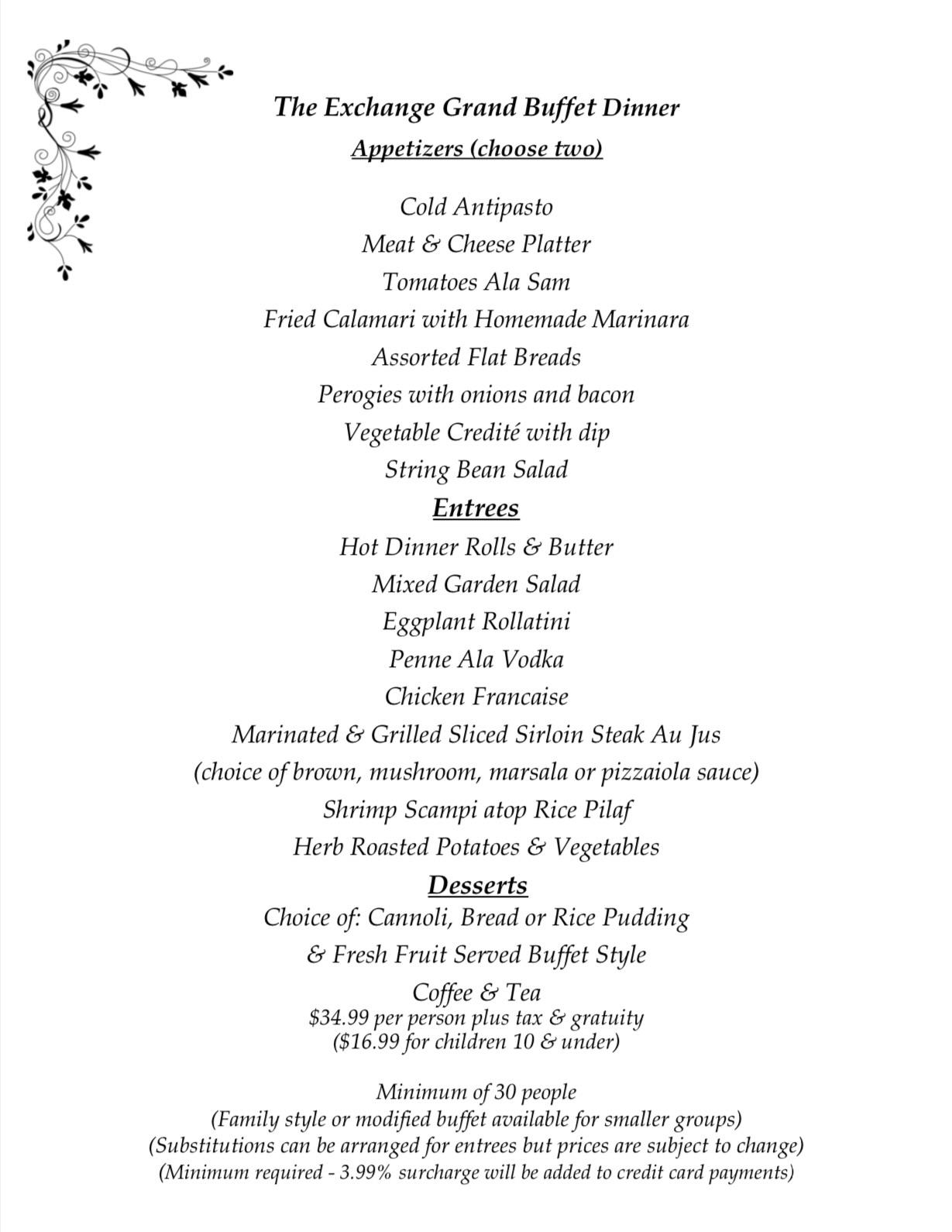 The Exchange Grand Buffet Dinner

Appetizers (choose two)

Cold Antipasto
Meat & Cheese Platter
Tomatoes Ala Sam
Fried Calamari with Homemade Marinara
Assorted Flat Breads
Perogies with onions and bacon
Vegetable Credité with dip
String Bean Salad

Entrees

Hot Dinner Rolls & Butter
Mixed Garden Salad
Eggplant Rollatini
Penne Ala Vodka
Chicken Francaise
Marinated & Grilled Sliced Sirloin Steak Au Jus
(choice of brown, mushroom, marsala or pizzaiola sauce)
Shrimp Scampi atop Rice Pilaf
Herb Roasted Potatoes & Vegetables

Desserts

Choice of: Cannoli, Bread or Rice Pudding
& Fresh Fruit Served Buffet Style
Coffee & Tea
$34.99 per person plus tax & gratuity
($16.99 for children 10 & under)

Minimum of 30 people
(Family style or modified buffet available for smaller groups)
(Substitutions can be arranged for entrees but prices are subject to change)
(Minimum required - 3.99% surcharge will be added to credit card payments)